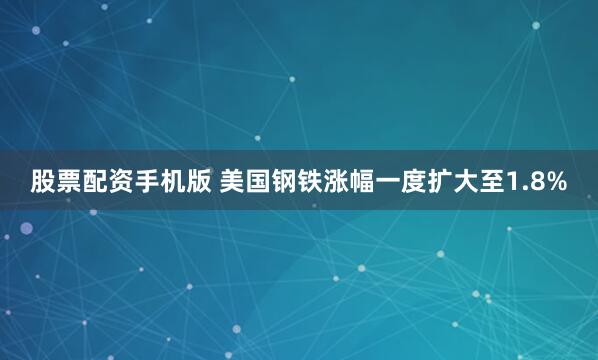 股票配资手机版 美国钢铁涨幅一度扩大至1.8%